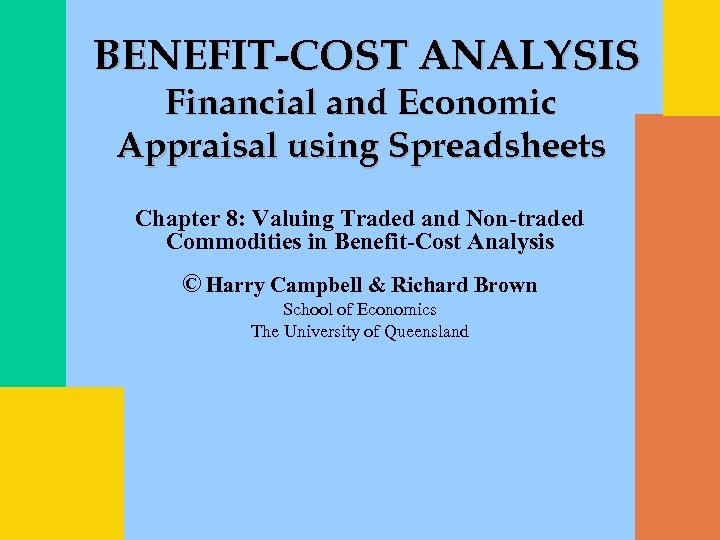 BENEFIT-COST ANALYSIS
Financial and Economic Appraisal using Spreadsheets

Chapter 8: Valuing Traded and Non-traded Commodities in Benefit-Cost Analysis

© Harry Campbell & Richard Brown
School of Economics
The University of Queensland